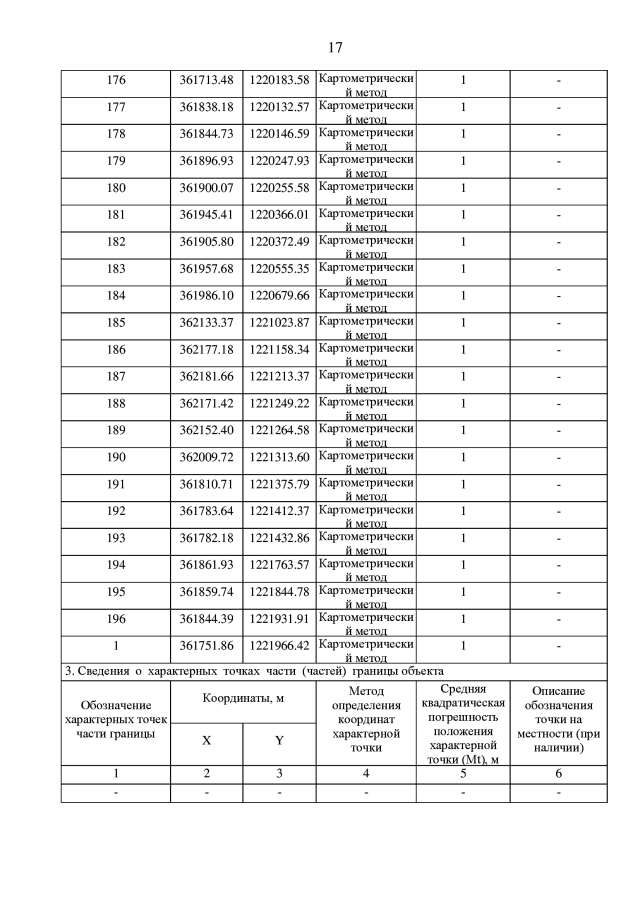 17

| 176 | 361713.48 | 1220183.58 | Картометрический метод | 1 | - |
|---|---|---|---|---|---|
| 177 | 361838.18 | 1220132.57 | Картометрический метод | 1 | - |
| 178 | 361844.73 | 1220146.59 | Картометрический метод | 1 | - |
| 179 | 361896.93 | 1220247.93 | Картометрический метод | 1 | - |
| 180 | 361900.07 | 1220255.58 | Картометрический метод | 1 | - |
| 181 | 361945.41 | 1220366.01 | Картометрический метод | 1 | - |
| 182 | 361905.80 | 1220372.49 | Картометрический метод | 1 | - |
| 183 | 361957.68 | 1220555.35 | Картометрический метод | 1 | - |
| 184 | 361986.10 | 1220679.66 | Картометрический метод | 1 | - |
| 185 | 362133.37 | 1221023.87 | Картометрический метод | 1 | - |
| 186 | 362177.18 | 1221158.34 | Картометрический метод | 1 | - |
| 187 | 362181.66 | 1221213.37 | Картометрический метод | 1 | - |
| 188 | 362171.42 | 1221249.22 | Картометрический метод | 1 | - |
| 189 | 362152.40 | 1221264.58 | Картометрический метод | 1 | - |
| 190 | 362009.72 | 1221313.60 | Картометрический метод | 1 | - |
| 191 | 361810.71 | 1221375.79 | Картометрический метод | 1 | - |
| 192 | 361783.64 | 1221412.37 | Картометрический метод | 1 | - |
| 193 | 361782.18 | 1221432.86 | Картометрический метод | 1 | - |
| 194 | 361861.93 | 1221763.57 | Картометрический метод | 1 | - |
| 195 | 361859.74 | 1221844.78 | Картометрический метод | 1 | - |
| 196 | 361844.39 | 1221931.91 | Картометрический метод | 1 | - |
| 1 | 361751.86 | 1221966.42 | Картометрический метод | 1 | - |

3. Сведения о характерных точках части (частей) границы объекта

| Обозначение характерных точек части границы | Координаты, м X | Координаты, м Y | Метод определения координат характерной точки | Средняя квадратическая погрешность положения характерной точки (Mt), м | Описание обозначения точки на местности (при наличии) |
|---|---|---|---|---|---|
| 1 | 2 | 3 | 4 | 5 | 6 |
| - | - | - | - | - | - |